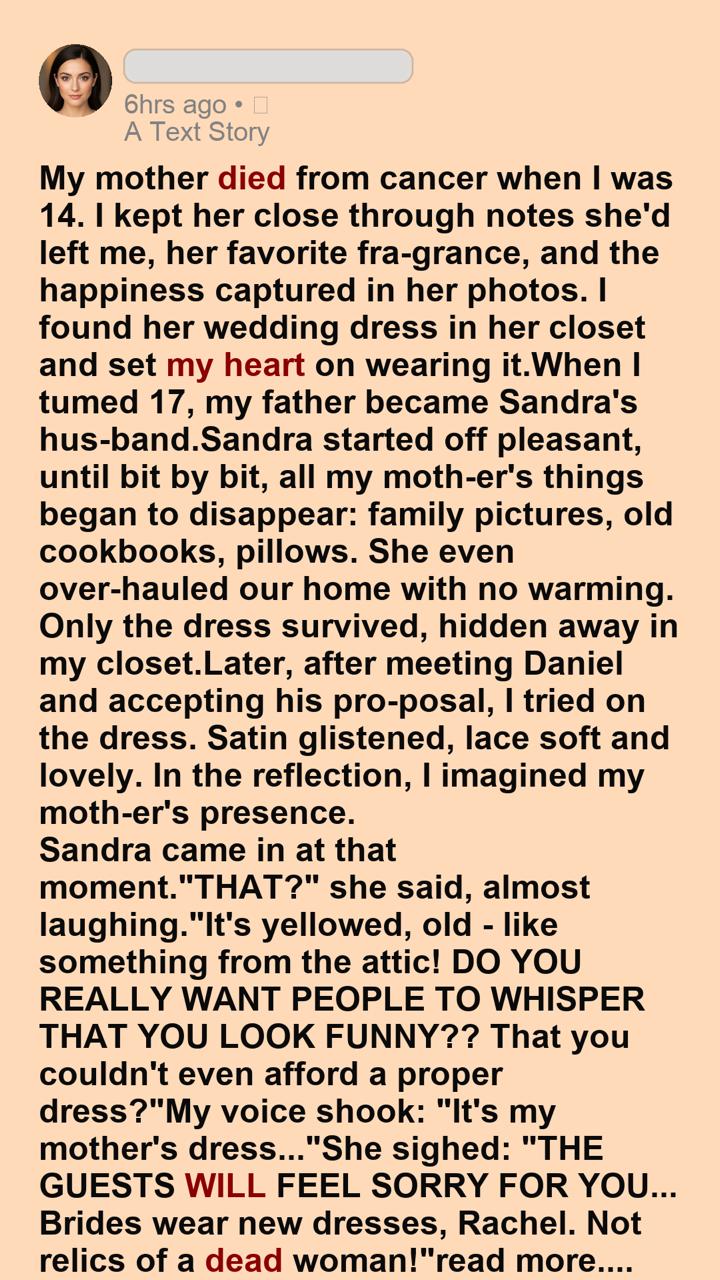 6hrs ago •
A Text Story

My mother died from cancer when I was 14. I kept her close through notes she'd left me, her favorite fra-grance, and the happiness captured in her photos. I found her wedding dress in her closet and set my heart on wearing it.When I tumed 17, my father became Sandra's hus-band.Sandra started off pleasant, until bit by bit, all my moth-er's things began to disappear: family pictures, old cookbooks, pillows. She even over-hauled our home with no warming. Only the dress survived, hidden away in my closet.Later, after meeting Daniel and accepting his pro-posal, I tried on the dress. Satin glistened, lace soft and lovely. In the reflection, I imagined my moth-er's presence.

Sandra came in at that moment."THAT?" she said, almost laughing."It's yellowed, old - like something from the attic! DO YOU REALLY WANT PEOPLE TO WHISPER THAT YOU LOOK FUNNY?? That you couldn't even afford a proper dress?"My voice shook: "It's my mother's dress..."She sighed: "THE GUESTS WILL FEEL SORRY FOR YOU... Brides wear new dresses, Rachel. Not relics of a dead woman!"read more....